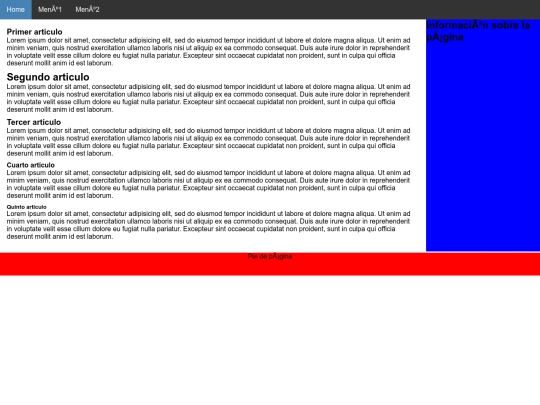 Home MenÃº1 MenÃº2

Primer articulo
Lorem ipsum dolor sit amet, consectetur adipisicing elit, sed do eiusmod tempor incididunt ut labore et dolore magna aliqua. Ut enim ad minim veniam, quis nostrud exercitation ullamco laboris nisi ut aliquip ex ea commodo consequat. Duis aute irure dolor in reprehenderit in voluptate velit esse cillum dolore eu fugiat nulla pariatur. Excepteur sint occaecat cupidatat non proident, sunt in culpa qui officia deserunt mollit anim id est laborum.

Segundo articulo
Lorem ipsum dolor sit amet, consectetur adipisicing elit, sed do eiusmod tempor incididunt ut labore et dolore magna aliqua. Ut enim ad minim veniam, quis nostrud exercitation ullamco laboris nisi ut aliquip ex ea commodo consequat. Duis aute irure dolor in reprehenderit in voluptate velit esse cillum dolore eu fugiat nulla pariatur. Excepteur sint occaecat cupidatat non proident, sunt in culpa qui officia deserunt mollit anim id est laborum.

Tercer articulo
Lorem ipsum dolor sit amet, consectetur adipisicing elit, sed do eiusmod tempor incididunt ut labore et dolore magna aliqua. Ut enim ad minim veniam, quis nostrud exercitation ullamco laboris nisi ut aliquip ex ea commodo consequat. Duis aute irure dolor in reprehenderit in voluptate velit esse cillum dolore eu fugiat nulla pariatur. Excepteur sint occaecat cupidatat non proident, sunt in culpa qui officia deserunt mollit anim id est laborum.

Cuarto articulo
Lorem ipsum dolor sit amet, consectetur adipisicing elit, sed do eiusmod tempor incididunt ut labore et dolore magna aliqua. Ut enim ad minim veniam, quis nostrud exercitation ullamco laboris nisi ut aliquip ex ea commodo consequat. Duis aute irure dolor in reprehenderit in voluptate velit esse cillum dolore eu fugiat nulla pariatur. Excepteur sint occaecat cupidatat non proident, sunt in culpa qui officia deserunt mollit anim id est laborum.

Quinto articulo
Lorem ipsum dolor sit amet, consectetur adipisicing elit, sed do eiusmod tempor incididunt ut labore et dolore magna aliqua. Ut enim ad minim veniam, quis nostrud exercitation ullamco laboris nisi ut aliquip ex ea commodo consequat. Duis aute irure dolor in reprehenderit in voluptate velit esse cillum dolore eu fugiat nulla pariatur. Excepteur sint occaecat cupidatat non proident, sunt in culpa qui officia deserunt mollit anim id est laborum.

InformaciÃ³n sobre la pÃ¡gina

Pie de pÃ¡gina